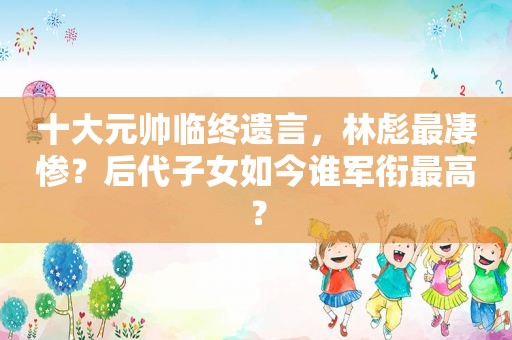 十大元帅临终遗言，林彪最凄惨？后代子女如今谁军衔最高？